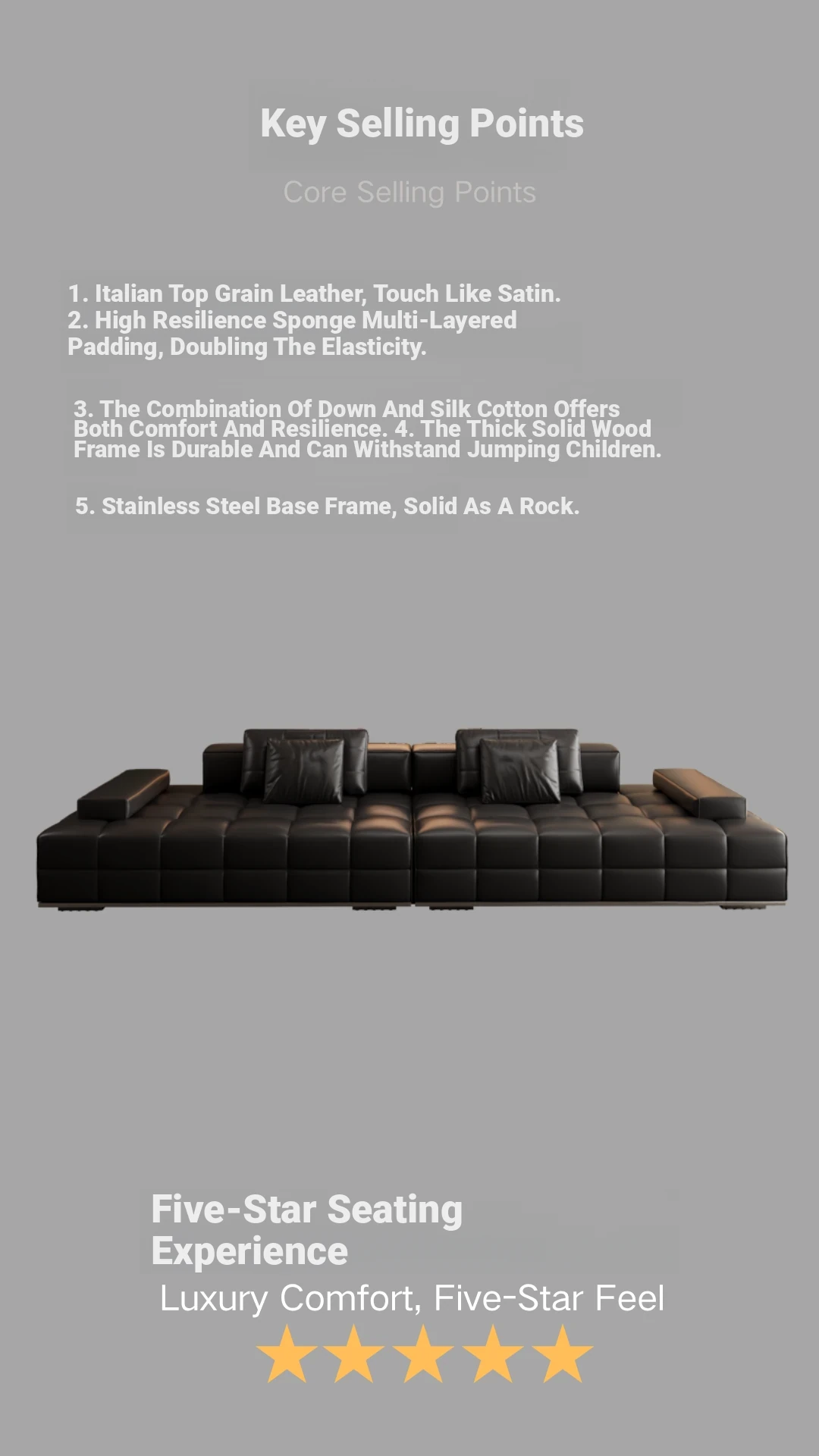 Key Selling Points

Core Selling Points

1. Italian Top Grain Leather, Touch Like Satin.
2. High Resilience Sponge Multi-Layered Padding, Doubling The Elasticity.

3. The Combination Of Down And Silk Cotton Offers Both Comfort And Resilience. 4. The Thick Solid Wood Frame Is Durable And Can Withstand Jumping Children.

5. Stainless Steel Base Frame, Solid As A Rock.

Five-Star Seating Experience

Luxury Comfort, Five-Star Feel